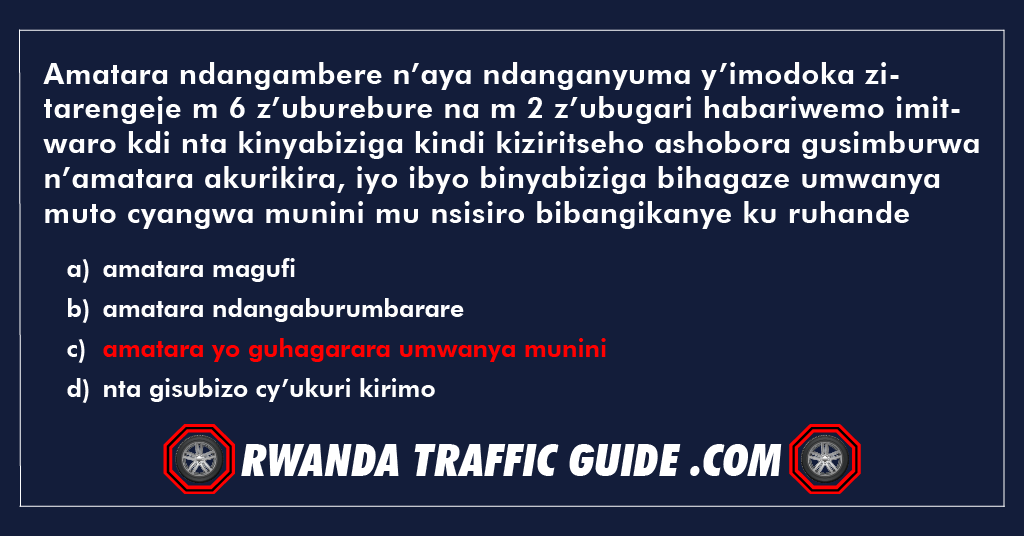 Amatara ndangambere n’aya ndanganyuma y’imodoka zitarengeje m 6 z’uburebure na m 2 z’ubugari habariwemo imitwaro kdi nta kinyabiziga kindi kiziritseho ashobora gusimburwa n’amatara akurikira, iyo ibyo binyabiziga bihagaze umwanya muto cyangwa munini mu nsisiro bibangikanye ku ruhande

a) amatara magufi

b) amatara ndangaburumbarare

c) amatara yo guhagarara umwanya munini

d) nta gisubizo cy’ukuri kirimo

RWANDA TRAFFIC GUIDE .COM